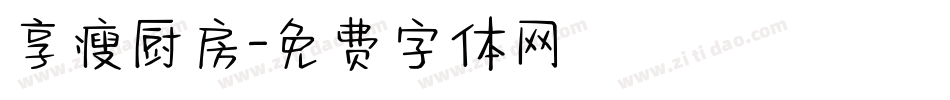 享瘦厨房-免费字体网

www.zitidao.com